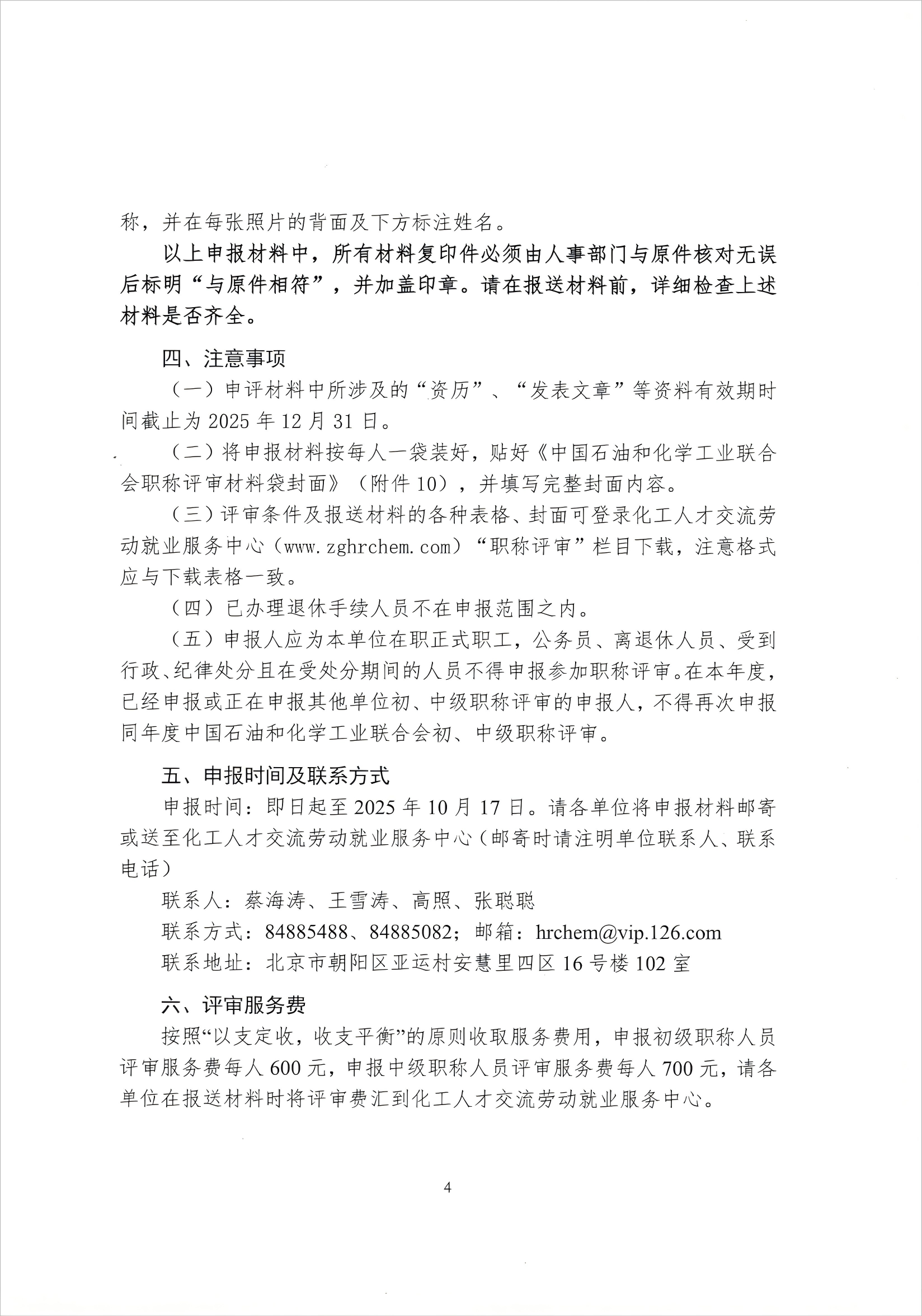 称，并在每张照片的背面及下方标注姓名。

以上申报材料中，所有材料复印件必须由人事部门与原件核对无误后标明“与原件相符”，并加盖印章。请在报送材料前，详细检查上述材料是否齐全。

四、注意事项

（一）申评材料中所涉及的“资历”、“发表文章”等资料有效期时间截止为 2025 年 12 月 31 日。

（二）将申报材料按每人一袋装好，贴好《中国石油和化学工业联合会职称评审材料袋封面》（附件 10），并填写完整封面内容。

（三）评审条件及报送材料的各种表格、封面可登录化工人才交流劳动就业服务中心（www.zghrchem.com）“职称评审”栏目下载，注意格式应与下载表格一致。

（四）已办理退休手续人员不在申报范围之内。

（五）申报人应为本单位在职正式职工，公务员、离退休人员、受到行政、纪律处分且在受处分期间的人员不得申报参加职称评审。在本年度，已经申报或正在申报其他单位初、中级职称评审的申报人，不得再次申报同年度中国石油和化学工业联合会初、中级职称评审。

五、申报时间及联系方式

申报时间：即日起至 2025 年 10 月 17 日。请各单位将申报材料邮寄或送至化工人才交流劳动就业服务中心（邮寄时请注明单位联系人、联系电话）

联系人：蔡海涛、王雪涛、高照、张聪聪

联系方式：84885488、84885082；邮箱：hrchem@vip.126.com

联系地址：北京市朝阳区亚运村安慧里四区 16 号楼 102 室

六、评审服务费

按照“以支定收，收支平衡”的原则收取服务费用，申报初级职称人员评审服务费每人 600 元，申报中级职称人员评审服务费每人 700 元，请各单位在报送材料时将评审费汇到化工人才交流劳动就业服务中心。

4